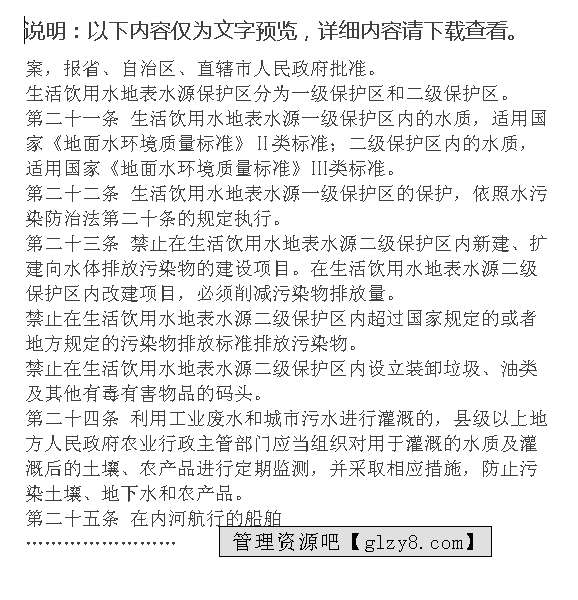 说明：以下内容仅为文字预览，详细内容请下载查看。

案，报省、自治区、直辖市人民政府批准。
生活饮用水地表水源保护区分为一级保护区和二级保护区。
第二十一条 生活饮用水地表水源一级保护区内的水质，适用国家《地面水环境质量标准》II类标准；二级保护区内的水质，适用国家《地面水环境质量标准》III类标准。
第二十二条 生活饮用水地表水源一级保护区的保护，依照水污染防治法第二十条的规定执行。
第二十三条 禁止在生活饮用水地表水源二级保护区内新建、扩建向水体排放污染物的建设项目。在生活饮用水地表水源二级保护区内改建项目，必须削减污染物排放量。
禁止在生活饮用水地表水源二级保护区内超过国家规定的或者地方规定的污染物排放标准排放污染物。
禁止在生活饮用水地表水源二级保护区内设立装卸垃圾、油类及其他有毒有害物品的码头。
第二十四条 利用工业废水和城市污水进行灌溉的，县级以上地方人民政府农业行政主管部门应当组织对用于灌溉的水质及灌溉后的土壤、农产品进行定期监测，并采取相应措施，防止污染土壤、地下水和农产品。
第二十五条 在内河航行的船舶
……………………
管理资源吧【glzy8.com】